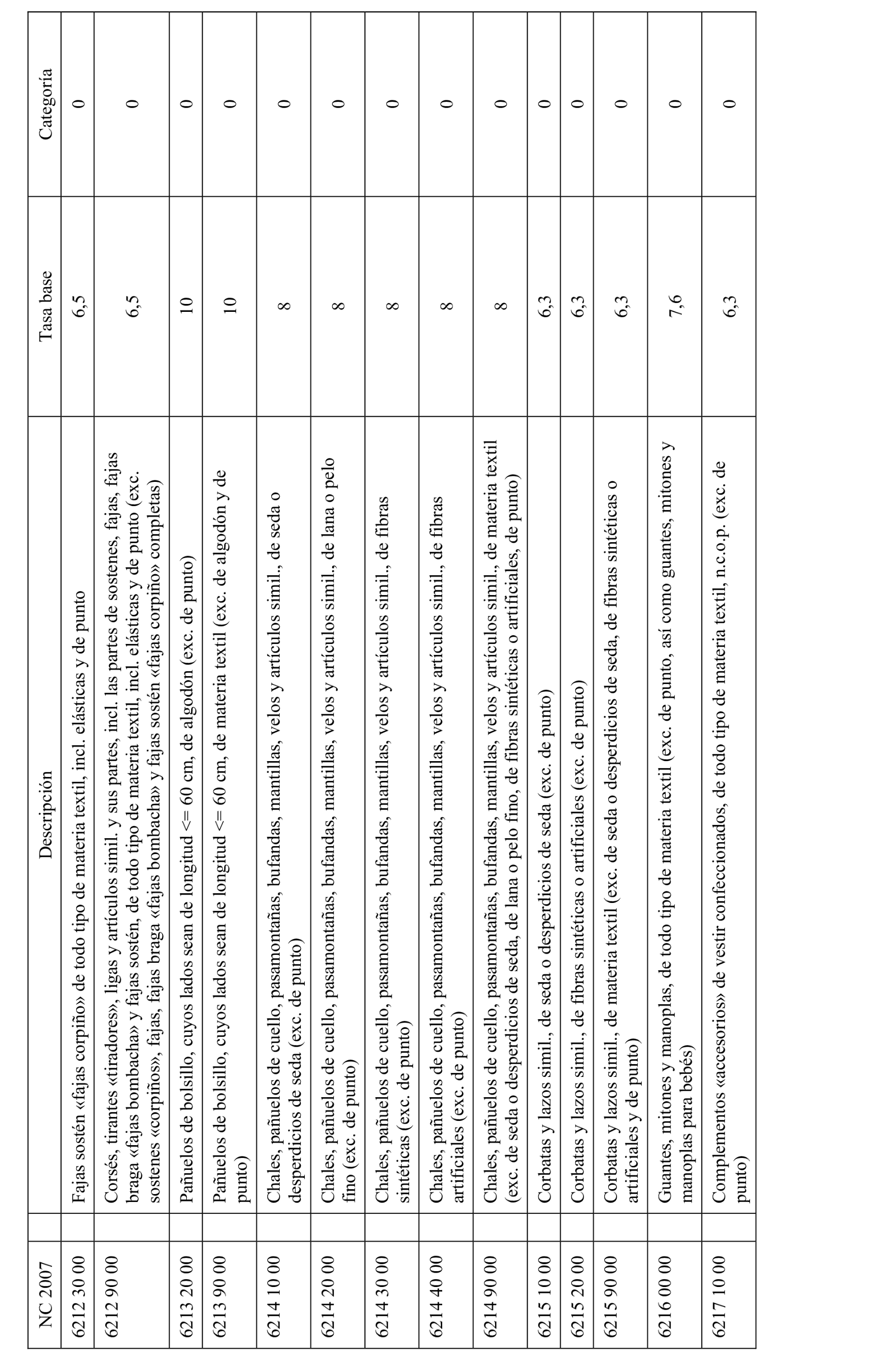 | NC 2007 | | Descripción | Tasa base | Categoría |
|---|---|---|---|---|
| 6212 30 00 | | Fajas sostén «fajas corpiño» de todo tipo de materia textil, incl. elásticas y de punto | 6,5 | 0 |
| 6212 90 00 | | Corsés, tirantes «tiradores», ligas y artículos simil. y sus partes, incl. las partes de sostenes, fajas, fajas braga «fajas bombacha» y fajas sostén, de todo tipo de materia textil, incl. elásticas y de punto (exc. sostenes «corpiños», fajas, fajas braga «fajas bombacha» y fajas sostén «fajas corpiño» completas) | 6,5 | 0 |
| 6213 20 00 | | Pañuelos de bolsillo, cuyos lados sean de longitud <= 60 cm, de algodón (exc. de punto) | 10 | 0 |
| 6213 90 00 | | Pañuelos de bolsillo, cuyos lados sean de longitud <= 60 cm, de materia textil (exc. de algodón y de punto) | 10 | 0 |
| 6214 10 00 | | Chales, pañuelos de cuello, pasamontañas, bufandas, mantillas, velos y artículos simil., de seda o desperdicios de seda (exc. de punto) | 8 | 0 |
| 6214 20 00 | | Chales, pañuelos de cuello, pasamontañas, bufandas, mantillas, velos y artículos simil., de lana o pelo fino (exc. de punto) | 8 | 0 |
| 6214 30 00 | | Chales, pañuelos de cuello, pasamontañas, bufandas, mantillas, velos y artículos simil., de fibras sintéticas (exc. de punto) | 8 | 0 |
| 6214 40 00 | | Chales, pañuelos de cuello, pasamontañas, bufandas, mantillas, velos y artículos simil., de fibras artificiales (exc. de punto) | 8 | 0 |
| 6214 90 00 | | Chales, pañuelos de cuello, pasamontañas, bufandas, mantillas, velos y artículos simil., de materia textil (exc. de seda o desperdicios de seda, de lana o pelo fino, de fibras sintéticas o artificiales, de punto) | 8 | 0 |
| 6215 10 00 | | Corbatas y lazos simil., de seda o desperdicios de seda (exc. de punto) | 6,3 | 0 |
| 6215 20 00 | | Corbatas y lazos simil., de fibras sintéticas o artificiales (exc. de punto) | 6,3 | 0 |
| 6215 90 00 | | Corbatas y lazos simil., de materia textil (exc. de seda o desperdicios de seda, de fibras sintéticas o artificiales y de punto) | 6,3 | 0 |
| 6216 00 00 | | Guantes, mitones y manoplas, de todo tipo de materia textil (exc. de punto, así como guantes, mitones y manoplas para bebés) | 7,6 | 0 |
| 6217 10 00 | | Complementos «accesorios» de vestir confeccionados, de todo tipo de materia textil, n.c.o.p. (exc. de punto) | 6,3 | 0 |